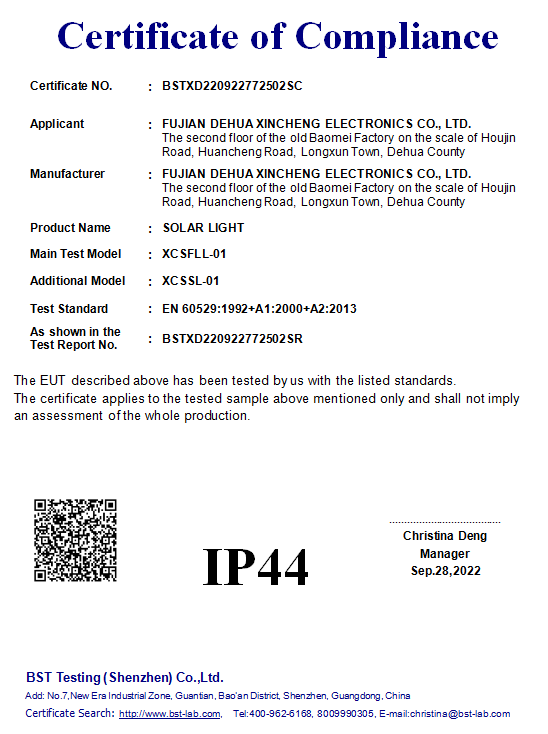 Certificate of Compliance

Certificate NO. : BSTXD220922772502SC

Applicant : FUJIAN DEHUA XINCHENG ELECTRONICS CO., LTD.
The second floor of the old Baomei Factory on the scale of Houjin Road, Huancheng Road, Longxun Town, Dehua County

Manufacturer : FUJIAN DEHUA XINCHENG ELECTRONICS CO., LTD.
The second floor of the old Baomei Factory on the scale of Houjin Road, Huancheng Road, Longxun Town, Dehua County

Product Name : SOLAR LIGHT

Main Test Model : XCSFLL-01

Additional Model : XCSSL-01

Test Standard : EN 60529:1992+A1:2000+A2:2013

As shown in the Test Report No. : BSTXD220922772502SR

The EUT described above has been tested by us with the listed standards.
The certificate applies to the tested sample above mentioned only and shall not imply an assessment of the whole production.

IP44

Christina Deng
Manager
Sep.28,2022

BST Testing (Shenzhen) Co.,Ltd.
Add: No.7,New Era Industrial Zone, Guantian, Bao'an District, Shenzhen, Guangdong, China
Certificate Search: http://www.bst-lab.com, Tel:400-962-6168, 8009990305, E-mail:christina@bst-lab.com